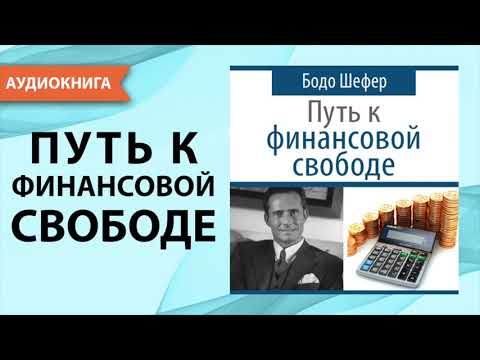 АУДИОКНИГА

ПУТЬ К ФИНАНСОВОЙ СВОБОДЕ

Бодо Шефер

Путь к финансовой свободе